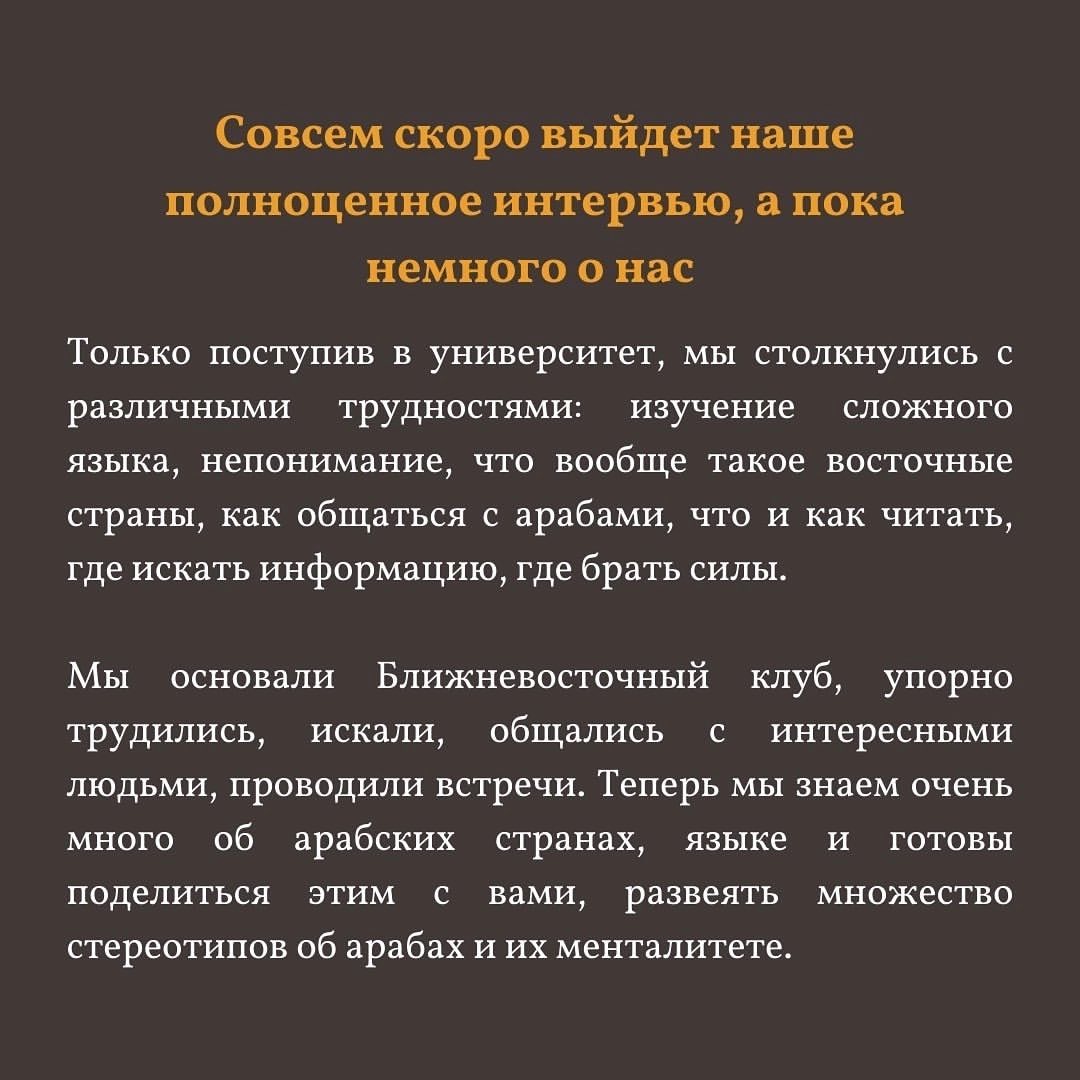 Совсем скоро выйдет наше полноценное интервью, а пока немного о нас

Только поступив в университет, мы столкнулись с различными трудностями: изучение сложного языка, непонимание, что вообще такое восточные страны, как общаться с арабами, что и как читать, где искать информацию, где брать силы.

Мы основали Ближневосточный клуб, упорно трудились, искали, общались с интересными людьми, проводили встречи. Теперь мы знаем очень много об арабских странах, языке и готовы поделиться этим с вами, развеять множество стереотипов об арабах и их менталитете.